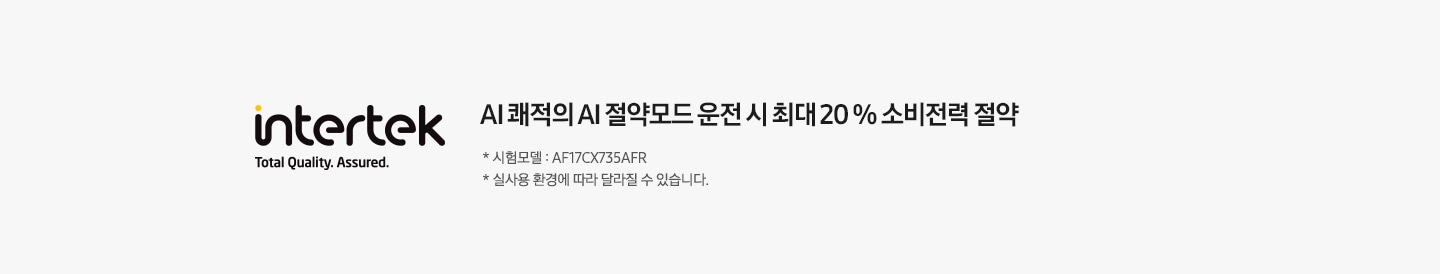 intertek
Total Quality. Assured.

AI 쾌적의 AI 절약모드 운전 시 최대 20 % 소비전력 절약

* 시험모델 : AF17CX735AFR
* 실사용 환경에 따라 달라질 수 있습니다.